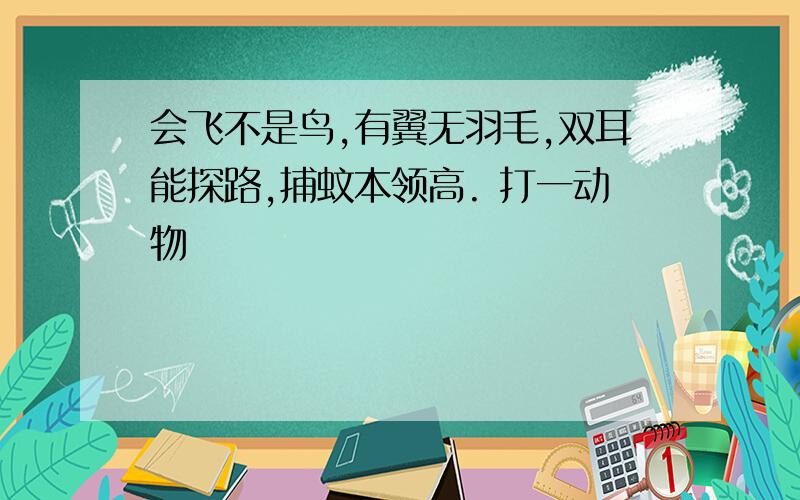 会飞不是鸟,有翼无羽毛,双耳能探路,捕蚊本领高. 打一动物